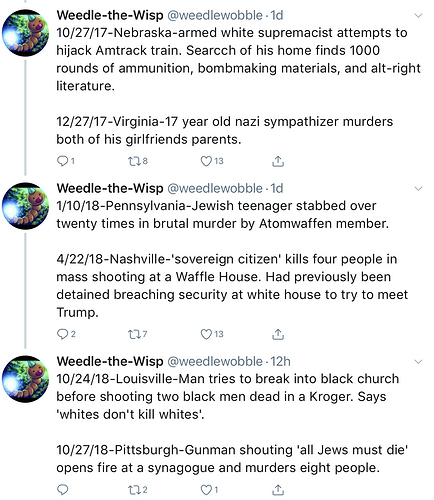 Weedle-the-Wisp @weedlewobble · 1d
10/27/17-Nebraska-armed white supremacist attempts to hijack Amtrack train. Searcch of his home finds 1000 rounds of ammunition, bombmaking materials, and alt-right literature.

12/27/17-Virginia-17 year old nazi sympathizer murders both of his girlfriends parents.

1 8 13

Weedle-the-Wisp @weedlewobble · 1d
1/10/18-Pennsylvania-Jewish teenager stabbed over twenty times in brutal murder by Atomwaffen member.

4/22/18-Nashville-'sovereign citizen' kills four people in mass shooting at a Waffle House. Had previously been detained breaching security at white house to try to meet Trump.

2 7 13

Weedle-the-Wisp @weedlewobble · 12h
10/24/18-Louisville-Man tries to break into black church before shooting two black men dead in a Kroger. Says 'whites don't kill whites'.

10/27/18-Pittsburgh-Gunman shouting 'all Jews must die' opens fire at a synagogue and murders eight people.

2 1